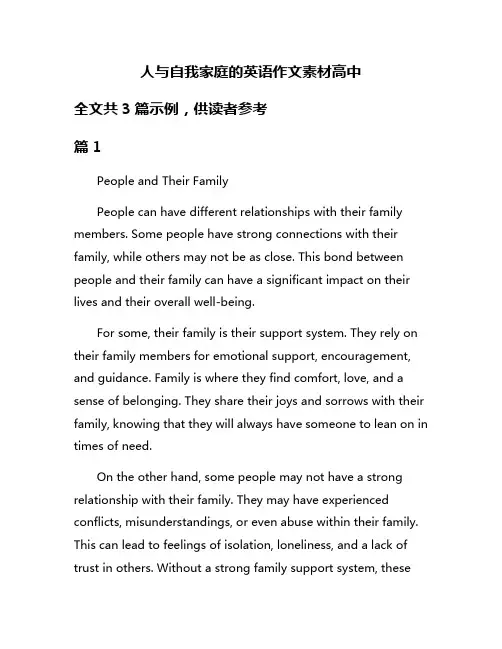 人与自我家庭的英语作文素材高中

全文共 3 篇示例，供读者参考

篇 1

People and Their Family

People can have different relationships with their family members. Some people have strong connections with their family, while others may not be as close. This bond between people and their family can have a significant impact on their lives and their overall well-being.

For some, their family is their support system. They rely on their family members for emotional support, encouragement, and guidance. Family is where they find comfort, love, and a sense of belonging. They share their joys and sorrows with their family, knowing that they will always have someone to lean on in times of need.

On the other hand, some people may not have a strong relationship with their family. They may have experienced conflicts, misunderstandings, or even abuse within their family. This can lead to feelings of isolation, loneliness, and a lack of trust in others. Without a strong family support system, these